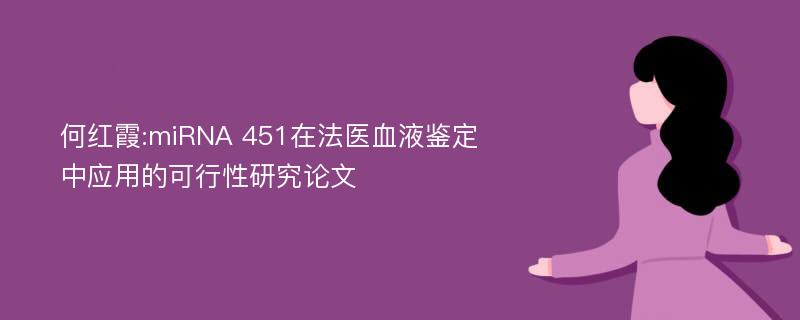 何红霞:miRNA 451在法医血液鉴定中应用的可行性研究论文